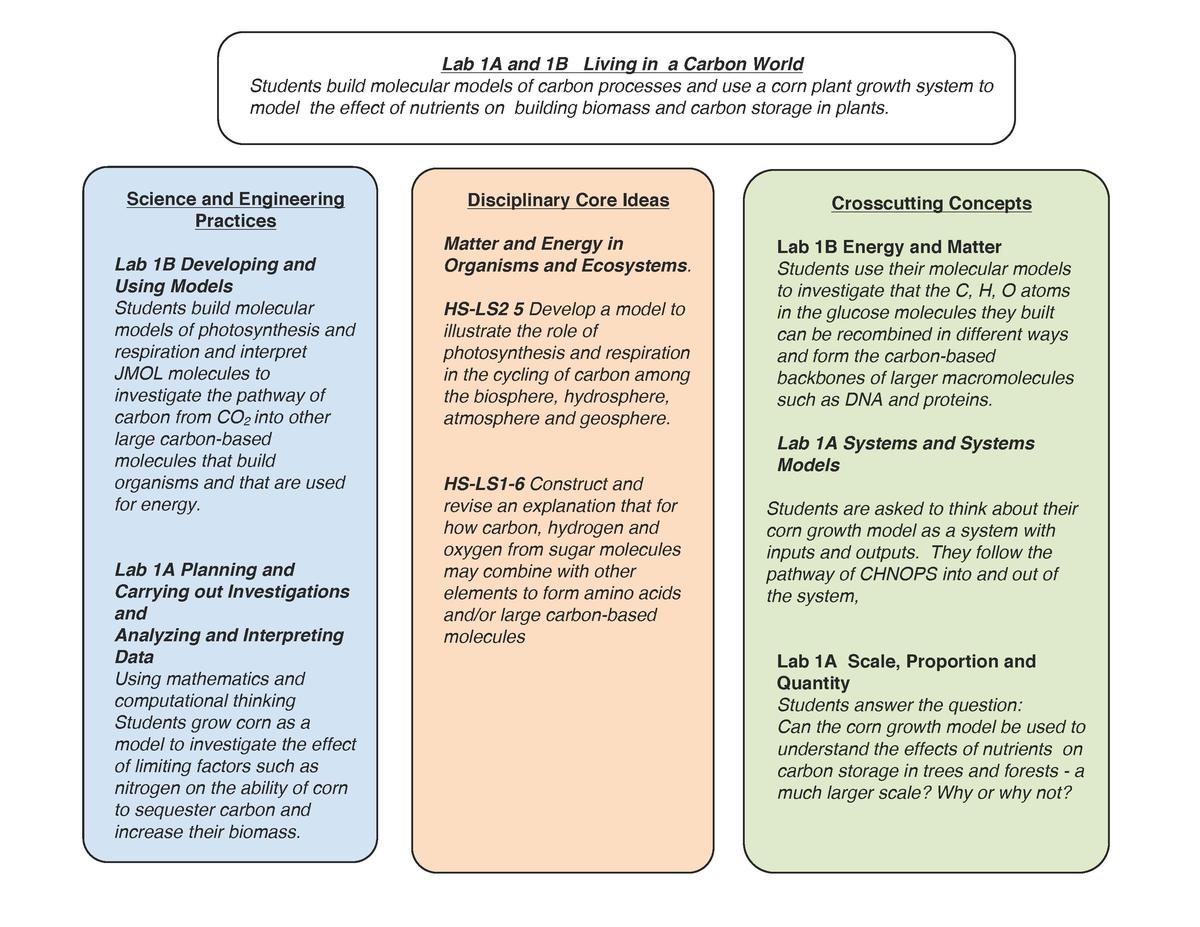 Lab 1A and 1B Living in a Carbon World
Students build molecular models of carbon processes and use a corn plant growth system to model the effect of nutrients on building biomass and carbon storage in plants.

Science and Engineering Practices

Lab 1B Developing and Using Models
Students build molecular models of photosynthesis and respiration and interpret JMOL molecules to investigate the pathway of carbon from $CO_2$ into other large carbon-based molecules that build organisms and that are used for energy.

Lab 1A Planning and Carrying out Investigations and
Analyzing and Interpreting Data
Using mathematics and computational thinking
Students grow corn as a model to investigate the effect of limiting factors such as nitrogen on the ability of corn to sequester carbon and increase their biomass.

Disciplinary Core Ideas

Matter and Energy in Organisms and Ecosystems.

HS-LS2 5 Develop a model to illustrate the role of photosynthesis and respiration in the cycling of carbon among the biosphere, hydrosphere, atmosphere and geosphere.

HS-LS1-6 Construct and revise an explanation that for how carbon, hydrogen and oxygen from sugar molecules may combine with other elements to form amino acids and/or large carbon-based molecules

Crosscutting Concepts

Lab 1B Energy and Matter
Students use their molecular models to investigate that the C, H, O atoms in the glucose molecules they built can be recombined in different ways and form the carbon-based backbones of larger macromolecules such as DNA and proteins.

Lab 1A Systems and Systems Models

Students are asked to think about their corn growth model as a system with inputs and outputs. They follow the pathway of CHNOPS into and out of the system,

Lab 1A Scale, Proportion and Quantity
Students answer the question:
Can the corn growth model be used to understand the effects of nutrients on carbon storage in trees and forests - a much larger scale? Why or why not?